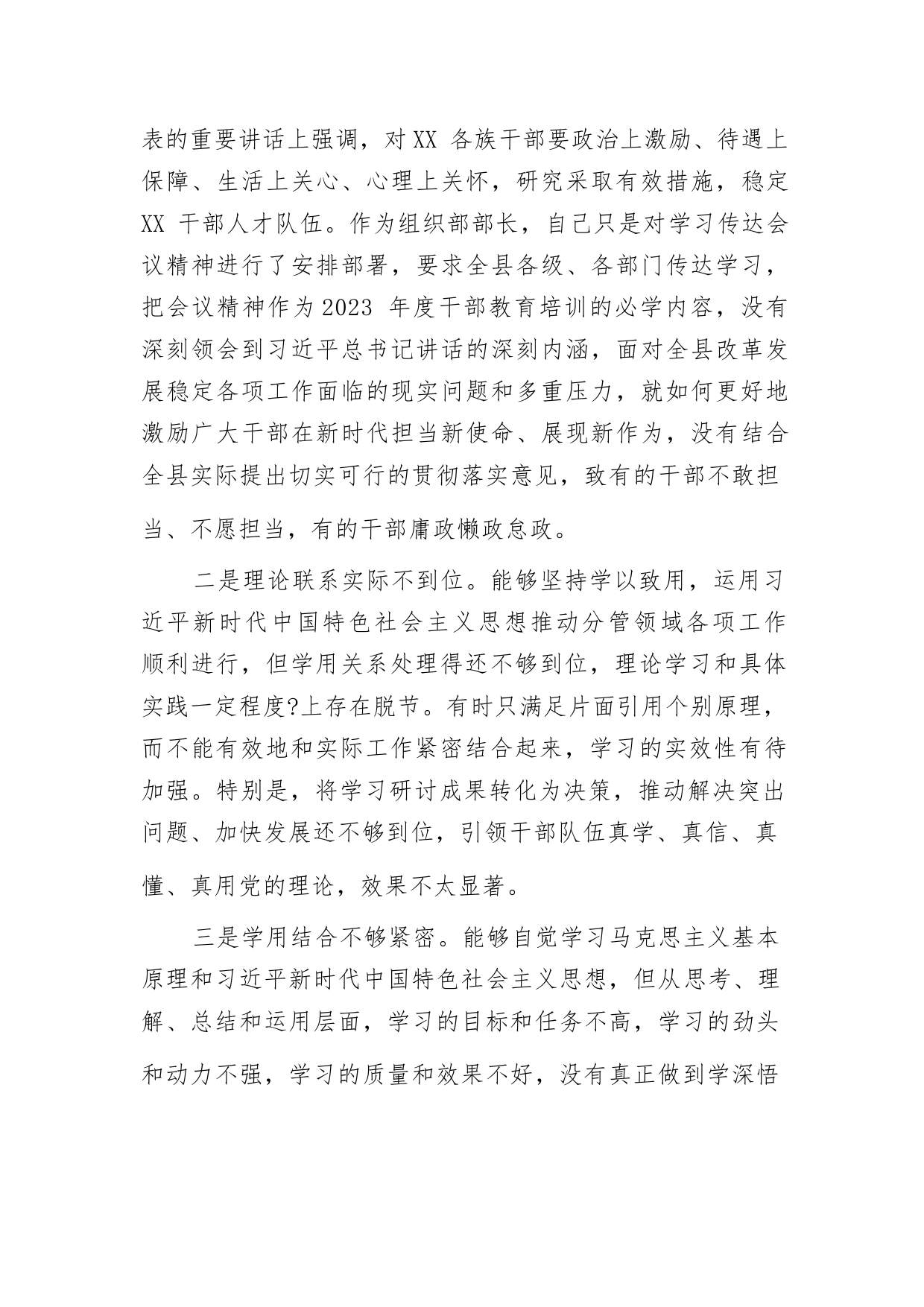 表的重要讲话上强调，对XX 各族干部要政治上激励、待遇上保障、生活上关心、心理上关怀，研究采取有效措施，稳定XX 干部人才队伍。作为组织部部长，自己只是对学习传达会议精神进行了安排部署，要求全县各级、各部门传达学习，把会议精神作为2023 年度干部教育培训的必学内容，没有深刻领会到习近平总书记讲话的深刻内涵，面对全县改革发展稳定各项工作面临的现实问题和多重压力，就如何更好地激励广大干部在新时代担当新使命、展现新作为，没有结合全县实际提出切实可行的贯彻落实意见，致有的干部不敢担当、不愿担当，有的干部庸政懒政怠政。

二是理论联系实际不到位。能够坚持学以致用，运用习近平新时代中国特色社会主义思想推动分管领域各项工作顺利进行，但学用关系处理得还不够到位，理论学习和具体实践一定程度?上存在脱节。有时只满足片面引用个别原理，而不能有效地和实际工作紧密结合起来，学习的实效性有待加强。特别是，将学习研讨成果转化为决策，推动解决突出问题、加快发展还不够到位，引领干部队伍真学、真信、真懂、真用党的理论，效果不太显著。

三是学用结合不够紧密。能够自觉学习马克思主义基本原理和习近平新时代中国特色社会主义思想，但从思考、理解、总结和运用层面，学习的目标和任务不高，学习的劲头和动力不强，学习的质量和效果不好，没有真正做到学深悟